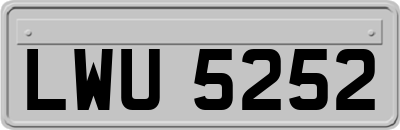 LWU 5252